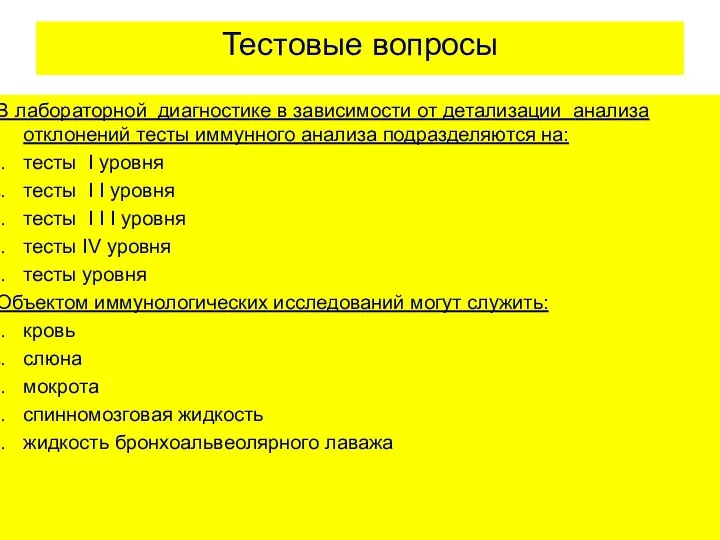 Тестовые вопросы

В лабораторной диагностике в зависимости от детализации анализа отклонений тесты иммунного анализа подразделяются на:
. тесты I уровня
. тесты I I уровня
. тесты I I I уровня
. тесты IV уровня
. тесты уровня
Объектом иммунологических исследований могут служить:
. кровь
. слюна
. мокрота
. спинномозговая жидкость
. жидкость бронхоальвеолярного лаважа